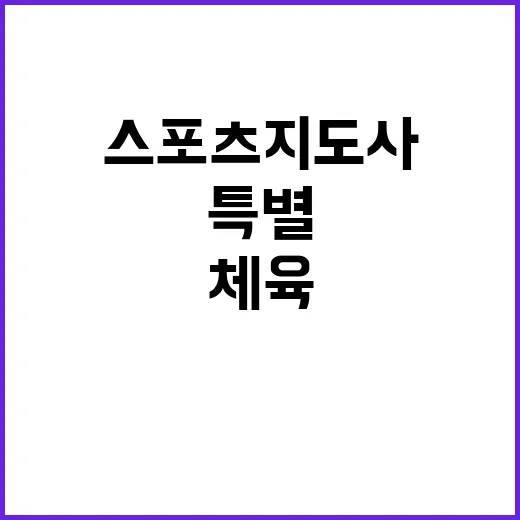 스포츠지도사
특별
체육